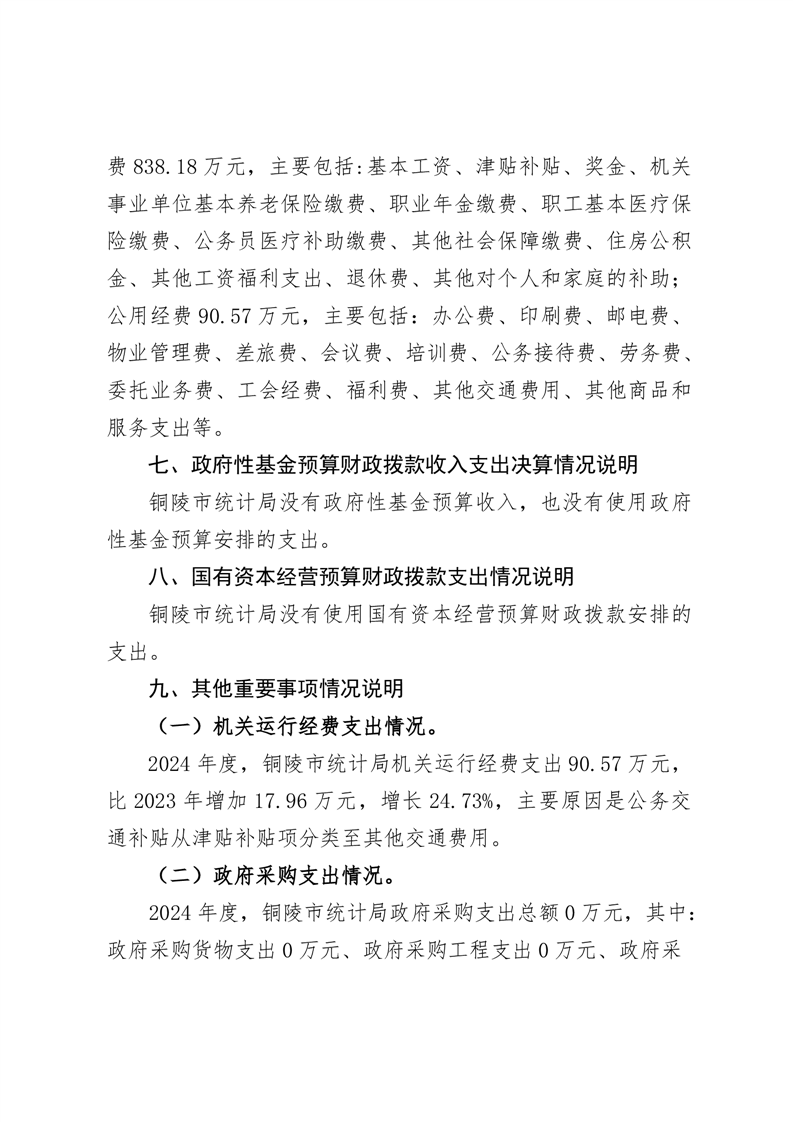 费 838.18 万元，主要包括:基本工资、津贴补贴、奖金、机关事业单位基本养老保险缴费、职业年金缴费、职工基本医疗保险缴费、公务员医疗补助缴费、其他社会保障缴费、住房公积金、其他工资福利支出、退休费、其他对个人和家庭的补助；公用经费 90.57 万元，主要包括：办公费、印刷费、邮电费、物业管理费、差旅费、会议费、培训费、公务接待费、劳务费、委托业务费、工会经费、福利费、其他交通费用、其他商品和服务支出等。

七、政府性基金预算财政拨款收入支出决算情况说明

铜陵市统计局没有政府性基金预算收入，也没有使用政府性基金预算安排的支出。

八、国有资本经营预算财政拨款支出情况说明

铜陵市统计局没有使用国有资本经营预算财政拨款安排的支出。

九、其他重要事项情况说明

（一）机关运行经费支出情况。

2024 年度，铜陵市统计局机关运行经费支出 90.57 万元，比 2023 年增加 17.96 万元，增长 24.73%，主要原因是公务交通补贴从津贴补贴项分类至其他交通费用。

（二）政府采购支出情况。

2024 年度，铜陵市统计局政府采购支出总额 0 万元，其中：政府采购货物支出 0 万元、政府采购工程支出 0 万元、政府采